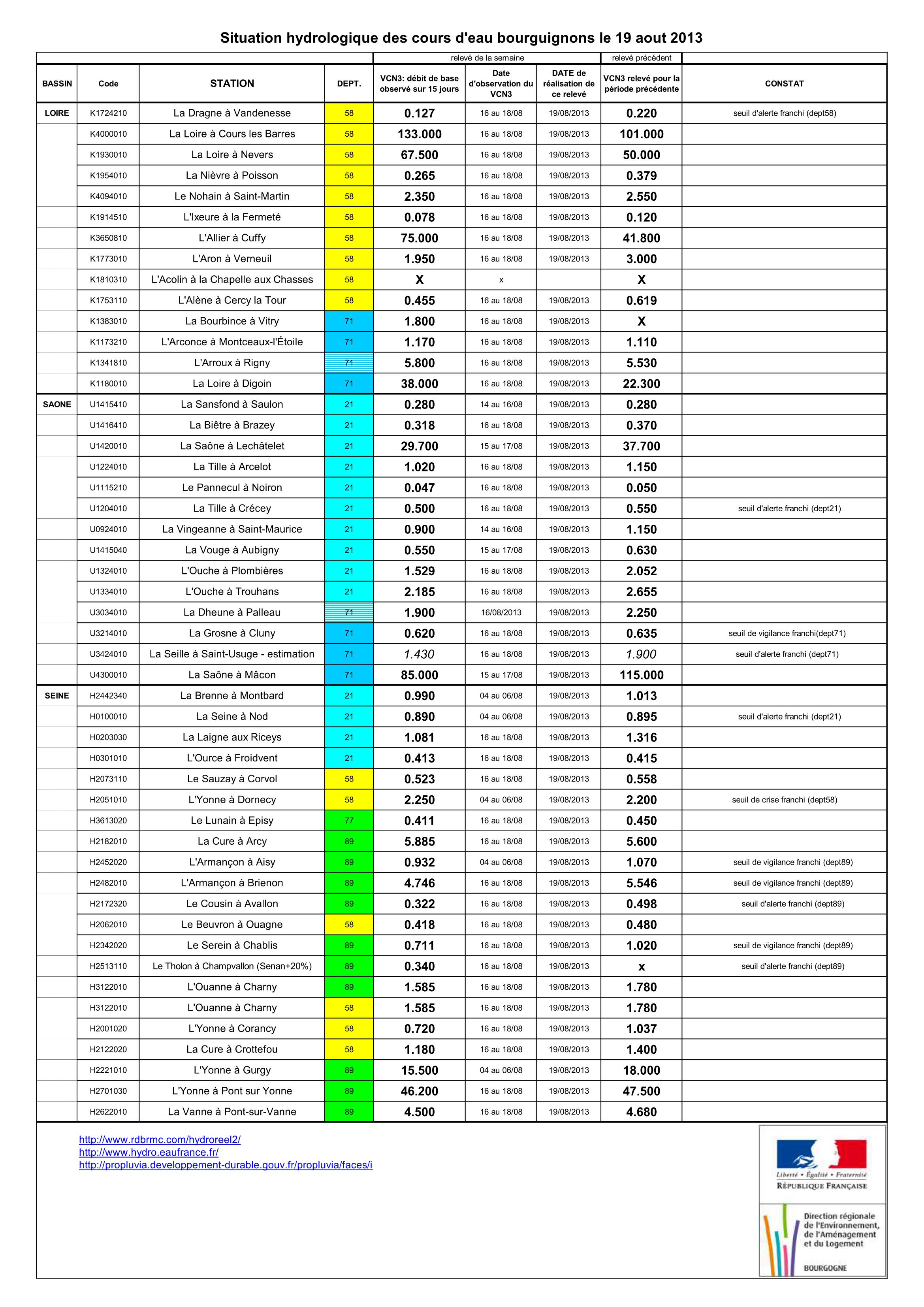 Situation hydrologique des cours d'eau bourguignons le 19 aout 2013

| | | | | relevé de la semaine | | | relevé précédent | |
|---|---|---|---|---|---|---|---|---|
| BASSIN | Code | STATION | DEPT. | VCN3: débit de base observé sur 15 jours | Date d'observation du VCN3 | DATE de réalisation de ce relevé | VCN3 relevé pour la période précédente | CONSTAT |
| LOIRE | K1724210 | La Dragne à Vandenesse | 58 | 0.127 | 16 au 18/08 | 19/08/2013 | 0.220 | seuil d'alerte franchi (dept58) |
| | K4000010 | La Loire à Cours les Barres | 58 | 133.000 | 16 au 18/08 | 19/08/2013 | 101.000 | |
| | K1930010 | La Loire à Nevers | 58 | 67.500 | 16 au 18/08 | 19/08/2013 | 50.000 | |
| | K1954010 | La Nièvre à Poisson | 58 | 0.265 | 16 au 18/08 | 19/08/2013 | 0.379 | |
| | K4094010 | Le Nohain à Saint-Martin | 58 | 2.350 | 16 au 18/08 | 19/08/2013 | 2.550 | |
| | K1914510 | L'Ixeure à la Fermeté | 58 | 0.078 | 16 au 18/08 | 19/08/2013 | 0.120 | |
| | K3650810 | L'Allier à Cuffy | 58 | 75.000 | 16 au 18/08 | 19/08/2013 | 41.800 | |
| | K1773010 | L'Aron à Verneuil | 58 | 1.950 | 16 au 18/08 | 19/08/2013 | 3.000 | |
| | K1810310 | L'Acolin à la Chapelle aux Chasses | 58 | X | x | | X | |
| | K1753110 | L'Alène à Cercy la Tour | 58 | 0.455 | 16 au 18/08 | 19/08/2013 | 0.619 | |
| | K1383010 | La Bourbince à Vitry | 71 | 1.800 | 16 au 18/08 | 19/08/2013 | X | |
| | K1173210 | L'Arconce à Montceaux-l'Étoile | 71 | 1.170 | 16 au 18/08 | 19/08/2013 | 1.110 | |
| | K1341810 | L'Arroux à Rigny | 71 | 5.800 | 16 au 18/08 | 19/08/2013 | 5.530 | |
| | K1180010 | La Loire à Digoin | 71 | 38.000 | 16 au 18/08 | 19/08/2013 | 22.300 | |
| SAONE | U1415410 | La Sansfond à Saulon | 21 | 0.280 | 14 au 16/08 | 19/08/2013 | 0.280 | |
| | U1416410 | La Biêtre à Brazey | 21 | 0.318 | 16 au 18/08 | 19/08/2013 | 0.370 | |
| | U1420010 | La Saône à Lechâtelet | 21 | 29.700 | 15 au 17/08 | 19/08/2013 | 37.700 | |
| | U1224010 | La Tille à Arcelot | 21 | 1.020 | 16 au 18/08 | 19/08/2013 | 1.150 | |
| | U1115210 | Le Pannecul à Noiron | 21 | 0.047 | 16 au 18/08 | 19/08/2013 | 0.050 | |
| | U1204010 | La Tille à Crécey | 21 | 0.500 | 16 au 18/08 | 19/08/2013 | 0.550 | seuil d'alerte franchi (dept21) |
| | U0924010 | La Vingeanne à Saint-Maurice | 21 | 0.900 | 14 au 16/08 | 19/08/2013 | 1.150 | |
| | U1415040 | La Vouge à Aubigny | 21 | 0.550 | 15 au 17/08 | 19/08/2013 | 0.630 | |
| | U1324010 | L'Ouche à Plombières | 21 | 1.529 | 16 au 18/08 | 19/08/2013 | 2.052 | |
| | U1334010 | L'Ouche à Trouhans | 21 | 2.185 | 16 au 18/08 | 19/08/2013 | 2.655 | |
| | U3034010 | La Dheune à Palleau | 71 | 1.900 | 16/08/2013 | 19/08/2013 | 2.250 | |
| | U3214010 | La Grosne à Cluny | 71 | 0.620 | 16 au 18/08 | 19/08/2013 | 0.635 | seuil de vigilance franchi(dept71) |
| | U3424010 | La Seille à Saint-Usuge - estimation | 71 | 1.430 | 16 au 18/08 | 19/08/2013 | 1.900 | seuil d'alerte franchi (dept71) |
| | U4300010 | La Saône à Mâcon | 71 | 85.000 | 15 au 17/08 | 19/08/2013 | 115.000 | |
| SEINE | H2442340 | La Brenne à Montbard | 21 | 0.990 | 04 au 06/08 | 19/08/2013 | 1.013 | |
| | H0100010 | La Seine à Nod | 21 | 0.890 | 04 au 06/08 | 19/08/2013 | 0.895 | seuil d'alerte franchi (dept21) |
| | H0203030 | La Laigne aux Riceys | 21 | 1.081 | 16 au 18/08 | 19/08/2013 | 1.316 | |
| | H0301010 | L'Ource à Froidvent | 21 | 0.413 | 16 au 18/08 | 19/08/2013 | 0.415 | |
| | H2073110 | Le Sauzay à Corvol | 58 | 0.523 | 16 au 18/08 | 19/08/2013 | 0.558 | |
| | H2051010 | L'Yonne à Dornecy | 58 | 2.250 | 04 au 06/08 | 19/08/2013 | 2.200 | seuil de crise franchi (dept58) |
| | H3613020 | Le Lunain à Episy | 77 | 0.411 | 16 au 18/08 | 19/08/2013 | 0.450 | |
| | H2182010 | La Cure à Arcy | 89 | 5.885 | 16 au 18/08 | 19/08/2013 | 5.600 | |
| | H2452020 | L'Armançon à Aisy | 89 | 0.932 | 04 au 06/08 | 19/08/2013 | 1.070 | seuil de vigilance franchi (dept89) |
| | H2482010 | L'Armançon à Brienon | 89 | 4.746 | 16 au 18/08 | 19/08/2013 | 5.546 | seuil de vigilance franchi (dept89) |
| | H2172320 | Le Cousin à Avallon | 89 | 0.322 | 16 au 18/08 | 19/08/2013 | 0.498 | seuil d'alerte franchi (dept89) |
| | H2062010 | Le Beuvron à Ouagne | 58 | 0.418 | 16 au 18/08 | 19/08/2013 | 0.480 | |
| | H2342020 | Le Serein à Chablis | 89 | 0.711 | 16 au 18/08 | 19/08/2013 | 1.020 | seuil de vigilance franchi (dept89) |
| | H2513110 | Le Tholon à Champvallon (Senan+20%) | 89 | 0.340 | 16 au 18/08 | 19/08/2013 | x | seuil d'alerte franchi (dept89) |
| | H3122010 | L'Ouanne à Charny | 89 | 1.585 | 16 au 18/08 | 19/08/2013 | 1.780 | |
| | H3122010 | L'Ouanne à Charny | 58 | 1.585 | 16 au 18/08 | 19/08/2013 | 1.780 | |
| | H2001020 | L'Yonne à Corancy | 58 | 0.720 | 16 au 18/08 | 19/08/2013 | 1.037 | |
| | H2122020 | La Cure à Crottefou | 58 | 1.180 | 16 au 18/08 | 19/08/2013 | 1.400 | |
| | H2221010 | L'Yonne à Gurgy | 89 | 15.500 | 04 au 06/08 | 19/08/2013 | 18.000 | |
| | H2701030 | L'Yonne à Pont sur Yonne | 89 | 46.200 | 16 au 18/08 | 19/08/2013 | 47.500 | |
| | H2622010 | La Vanne à Pont-sur-Vanne | 89 | 4.500 | 16 au 18/08 | 19/08/2013 | 4.680 | |

http://www.rdbrmc.com/hydroreel2/
http://www.hydro.eaufrance.fr/
http://propluvia.developpement-durable.gouv.fr/propluvia/faces/i

Liberté • Égalité • Fraternité
RÉPUBLIQUE FRANÇAISE

Direction régionale de l'Environnement, de l'Aménagement et du Logement
BOURGOGNE